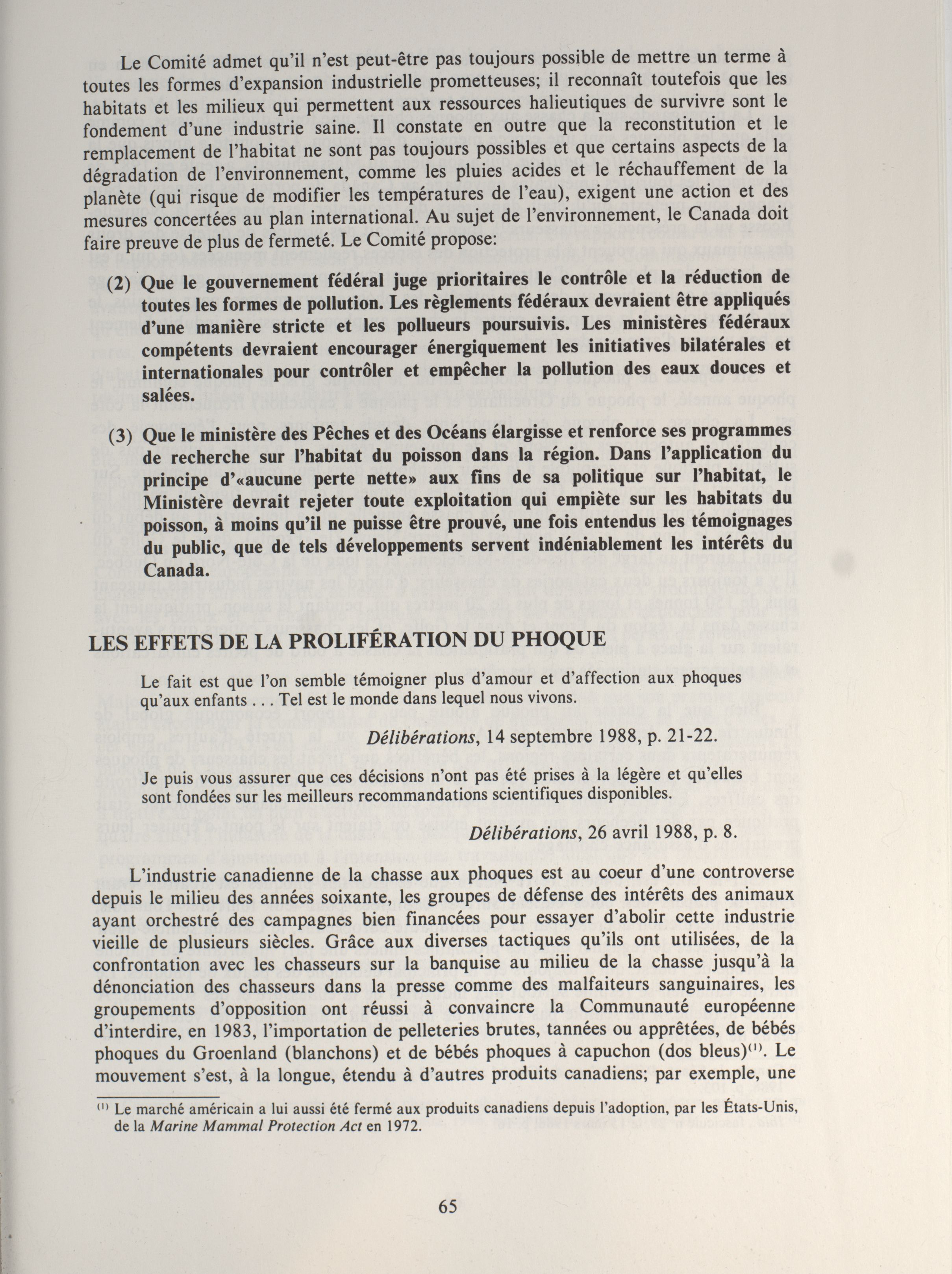 Le Comité admet qu'il n'est peut-être pas toujours possible de mettre un terme à toutes les formes d'expansion industrielle prometteuses; il reconnaît toutefois que les habitats et les milieux qui permettent aux ressources halieutiques de survivre sont le fondement d'une industrie saine. Il constate en outre que la reconstitution et le remplacement de l'habitat ne sont pas toujours possibles et que certains aspects de la dégradation de l'environnement, comme les pluies acides et le réchauffement de la planète (qui risque de modifier les températures de l'eau), exigent une action et des mesures concertées au plan international. Au sujet de l'environnement, le Canada doit faire preuve de plus de fermeté. Le Comité propose:

(2) Que le gouvernement fédéral juge prioritaires le contrôle et la réduction de toutes les formes de pollution. Les règlements fédéraux devraient être appliqués d'une manière stricte et les pollueurs poursuivis. Les ministères fédéraux compétents devraient encourager énergiquement les initiatives bilatérales et internationales pour contrôler et empêcher la pollution des eaux douces et salées.

(3) Que le ministère des Pêches et des Océans élargisse et renforce ses programmes de recherche sur l'habitat du poisson dans la région. Dans l'application du principe d'«aucune perte nette» aux fins de sa politique sur l'habitat, le Ministère devrait rejeter toute exploitation qui empiète sur les habitats du poisson, à moins qu'il ne puisse être prouvé, une fois entendus les témoignages du public, que de tels développements servent indéniablement les intérêts du Canada.

LES EFFETS DE LA PROLIFÉRATION DU PHOQUE

Le fait est que l'on semble témoigner plus d'amour et d'affection aux phoques qu'aux enfants . . . Tel est le monde dans lequel nous vivons.

Délibérations, 14 septembre 1988, p. 21-22.

Je puis vous assurer que ces décisions n'ont pas été prises à la légère et qu'elles sont fondées sur les meilleurs recommandations scientifiques disponibles.

Délibérations, 26 avril 1988, p. 8.

L'industrie canadienne de la chasse aux phoques est au coeur d'une controverse depuis le milieu des années soixante, les groupes de défense des intérêts des animaux ayant orchestré des campagnes bien financées pour essayer d'abolir cette industrie vieille de plusieurs siècles. Grâce aux diverses tactiques qu'ils ont utilisées, de la confrontation avec les chasseurs sur la banquise au milieu de la chasse jusqu'à la dénonciation des chasseurs dans la presse comme des malfaiteurs sanguinaires, les groupements d'opposition ont réussi à convaincre la Communauté européenne d'interdire, en 1983, l'importation de pelleteries brutes, tannées ou apprêtées, de bébés phoques du Groenland (blanchons) et de bébés phoques à capuchon (dos bleus)$^{(1)}$. Le mouvement s'est, à la longue, étendu à d'autres produits canadiens; par exemple, une

$^{(1)}$ Le marché américain a lui aussi été fermé aux produits canadiens depuis l'adoption, par les États-Unis, de la Marine Mammal Protection Act en 1972.

65